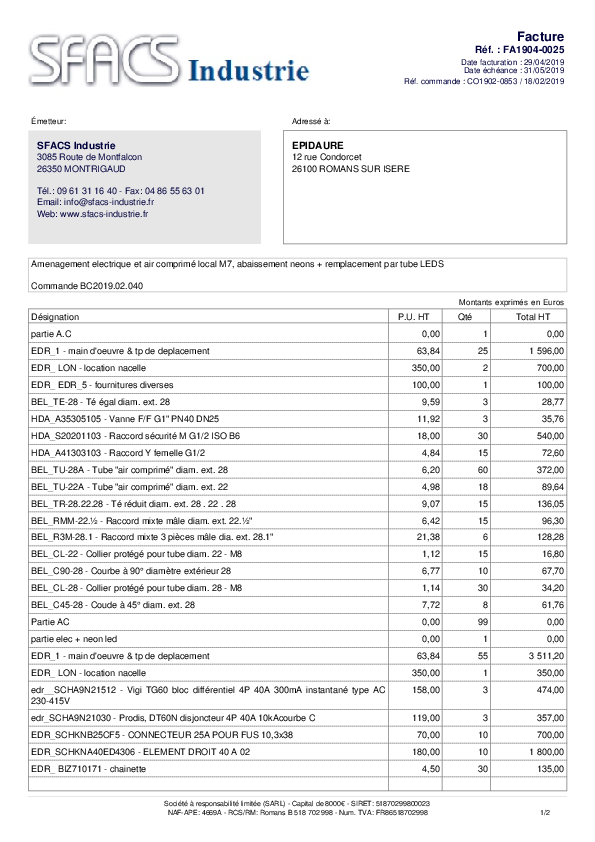 SFACS Industrie

Facture
Réf. : FA1904-0025
Date facturation : 29/04/2019
Date échéance : 31/05/2019
Réf. commande : CO1902-0853 / 18/02/2019

Émetteur:

SFACS Industrie
3085 Route de Montfalcon
26350 MONTRIGAUD

Tél.: 09 61 31 16 40 - Fax: 04 86 55 63 01
Email: info@sfacs-industrie.fr
Web: www.sfacs-industrie.fr

Adressé à:

EPIDAURE
12 rue Condorcet
26100 ROMANS SUR ISERE

Amenagement electrique et air comprimé local M7, abaissement neons + remplacement par tube LEDS

Commande BC2019.02.040

Montants exprimés en Euros

| Désignation | P.U. HT | Qté | Total HT |
|---|---|---|---|
| partie A.C | 0,00 | 1 | 0,00 |
| EDR_1 - main d'oeuvre & tp de deplacement | 63,84 | 25 | 1 596,00 |
| EDR_ LON - location nacelle | 350,00 | 2 | 700,00 |
| EDR_ EDR_5 - fournitures diverses | 100,00 | 1 | 100,00 |
| BEL_TE-28 - Té égal diam. ext. 28 | 9,59 | 3 | 28,77 |
| HDA_A35305105 - Vanne F/F G1" PN40 DN25 | 11,92 | 3 | 35,76 |
| HDA_S20201103 - Raccord sécurité M G1/2 ISO B6 | 18,00 | 30 | 540,00 |
| HDA_A41303103 - Raccord Y femelle G1/2 | 4,84 | 15 | 72,60 |
| BEL_TU-28A - Tube "air comprimé" diam. ext. 28 | 6,20 | 60 | 372,00 |
| BEL_TU-22A - Tube "air comprimé" diam. ext. 22 | 4,98 | 18 | 89,64 |
| BEL_TR-28.22.28 - Té réduit diam. ext. 28 . 22 . 28 | 9,07 | 15 | 136,05 |
| BEL_RMM-22.½ - Raccord mixte mâle diam. ext. 22.½" | 6,42 | 15 | 96,30 |
| BEL_R3M-28.1 - Raccord mixte 3 pièces mâle dia. ext. 28.1" | 21,38 | 6 | 128,28 |
| BEL_CL-22 - Collier protégé pour tube diam. 22 - M8 | 1,12 | 15 | 16,80 |
| BEL_C90-28 - Courbe à 90° diamètre extérieur 28 | 6,77 | 10 | 67,70 |
| BEL_CL-28 - Collier protégé pour tube diam. 28 - M8 | 1,14 | 30 | 34,20 |
| BEL_C45-28 - Coude à 45° diam. ext. 28 | 7,72 | 8 | 61,76 |
| Partie AC | 0,00 | 99 | 0,00 |
| partie elec + neon led | 0,00 | 1 | 0,00 |
| EDR_1 - main d'oeuvre & tp de deplacement | 63,84 | 55 | 3 511,20 |
| EDR_ LON - location nacelle | 350,00 | 1 | 350,00 |
| edr _SCHA9N21512 - Vigi TG60 bloc différentiel 4P 40A 300mA instantané type AC 230-415V | 158,00 | 3 | 474,00 |
| edr_SCHA9N21030 - Prodis, DT60N disjoncteur 4P 40A 10kAcourbe C | 119,00 | 3 | 357,00 |
| EDR_SCHKNB25CF5 - CONNECTEUR 25A POUR FUS 10,3x38 | 70,00 | 10 | 700,00 |
| EDR_SCHKNA40ED4306 - ELEMENT DROIT 40 A 02 | 180,00 | 10 | 1 800,00 |
| EDR_ BIZ710171 - chainette | 4,50 | 30 | 135,00 |

Société à responsabilité limitée (SARL) - Capital de 8000€ - SIRET: 51870299800023
NAF-APE: 4669A - RCS/RM: Romans B 518 702 998 - Num. TVA: FR86518702998

1/2